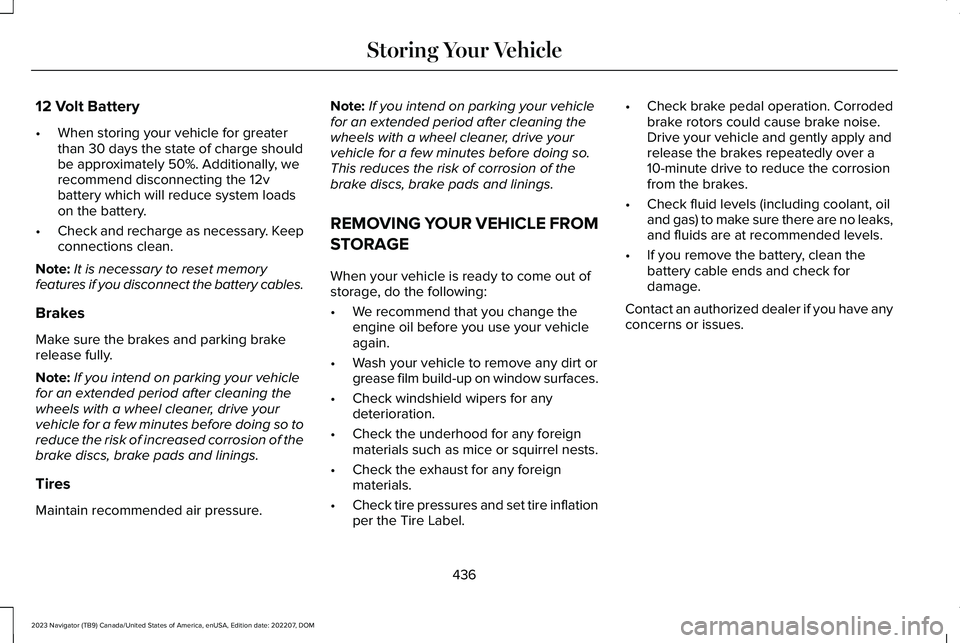 Storing Your Vehicle

12 Volt Battery

• When storing your vehicle for greater than 30 days the state of charge should be approximately 50%. Additionally, we recommend disconnecting the 12v battery which will reduce system loads on the battery.
• Check and recharge as necessary. Keep connections clean.

Note: It is necessary to reset memory features if you disconnect the battery cables.

Brakes

Make sure the brakes and parking brake release fully.

Note: If you intend on parking your vehicle for an extended period after cleaning the wheels with a wheel cleaner, drive your vehicle for a few minutes before doing so to reduce the risk of increased corrosion of the brake discs, brake pads and linings.

Tires

Maintain recommended air pressure.

Note: If you intend on parking your vehicle for an extended period after cleaning the wheels with a wheel cleaner, drive your vehicle for a few minutes before doing so. This reduces the risk of corrosion of the brake discs, brake pads and linings.

REMOVING YOUR VEHICLE FROM STORAGE

When your vehicle is ready to come out of storage, do the following:

• We recommend that you change the engine oil before you use your vehicle again.
• Wash your vehicle to remove any dirt or grease film build-up on window surfaces.
• Check windshield wipers for any deterioration.
• Check the underhood for any foreign materials such as mice or squirrel nests.
• Check the exhaust for any foreign materials.
• Check tire pressures and set tire inflation per the Tire Label.
• Check brake pedal operation. Corroded brake rotors could cause brake noise. Drive your vehicle and gently apply and release the brakes repeatedly over a 10-minute drive to reduce the corrosion from the brakes.
• Check fluid levels (including coolant, oil and gas) to make sure there are no leaks, and fluids are at recommended levels.
• If you remove the battery, clean the battery cable ends and check for damage.

Contact an authorized dealer if you have any concerns or issues.

436

2023 Navigator (TB9) Canada/United States of America, enUSA, Edition date: 202207, DOM

carmanualsonline.info